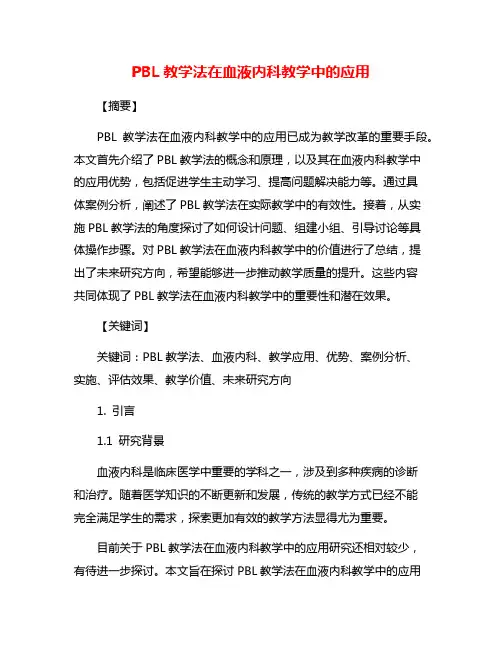 PBL 教学法在血液内科教学中的应用

【摘要】

PBL 教学法在血液内科教学中的应用已成为教学改革的重要手段。本文首先介绍了 PBL 教学法的概念和原理，以及其在血液内科教学中的应用优势，包括促进学生主动学习、提高问题解决能力等。通过具体案例分析，阐述了 PBL 教学法在实际教学中的有效性。接着，从实施 PBL 教学法的角度探讨了如何设计问题、组建小组、引导讨论等具体操作步骤。对 PBL 教学法在血液内科教学中的价值进行了总结，提出了未来研究方向，希望能够进一步推动教学质量的提升。这些内容共同体现了 PBL 教学法在血液内科教学中的重要性和潜在效果。

【关键词】

关键词：PBL 教学法、血液内科、教学应用、优势、案例分析、实施、评估效果、教学价值、未来研究方向

1. 引言

1.1 研究背景

血液内科是临床医学中重要的学科之一，涉及到多种疾病的诊断和治疗。随着医学知识的不断更新和发展，传统的教学方式已经不能完全满足学生的需求，探索更加有效的教学方法显得尤为重要。

目前关于 PBL 教学法在血液内科教学中的应用研究还相对较少，有待进一步探讨。本文旨在探讨 PBL 教学法在血液内科教学中的应用